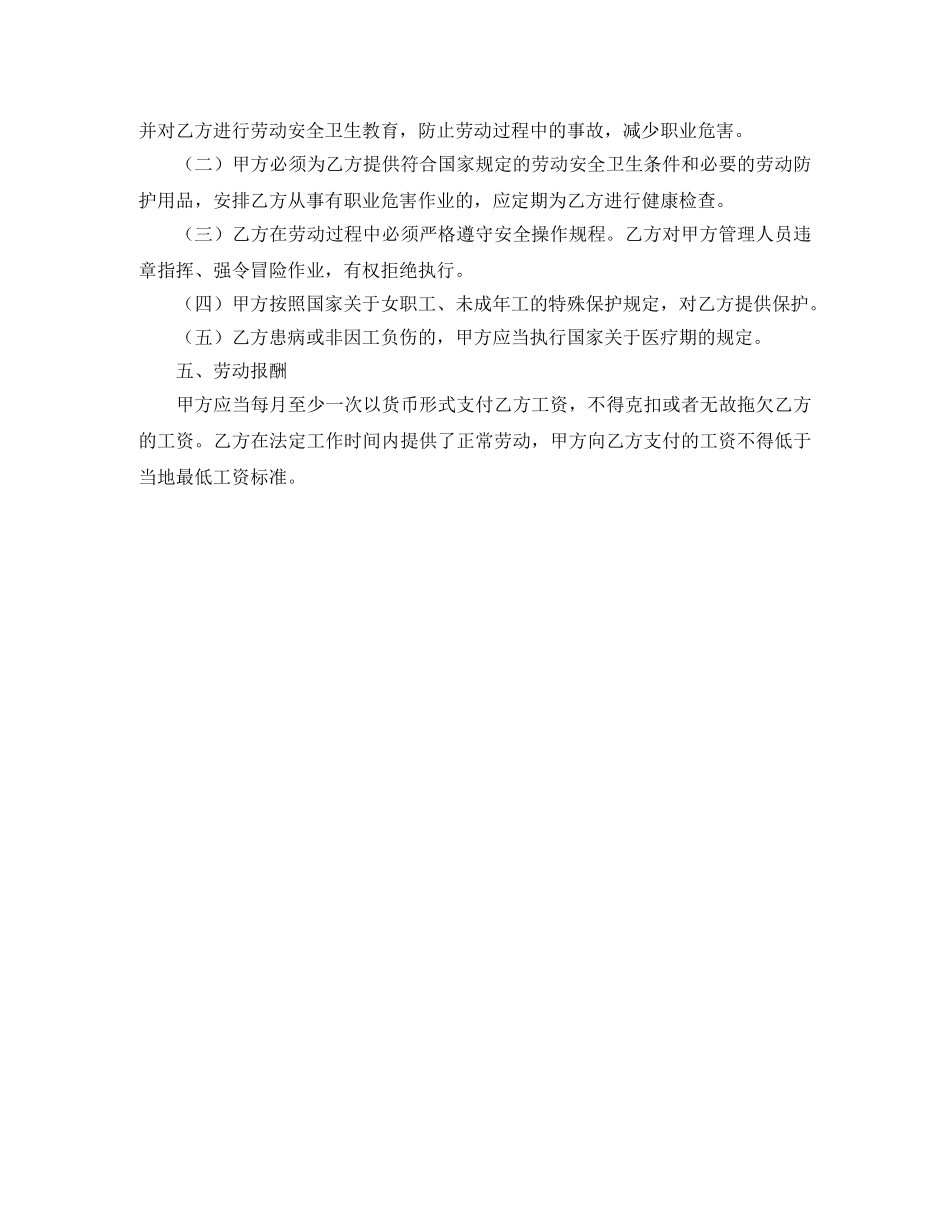 并对乙方进行劳动安全卫生教育，防止劳动过程中的事故，减少职业危害。

（二）甲方必须为乙方提供符合国家规定的劳动安全卫生条件和必要的劳动防护用品，安排乙方从事有职业危害作业的，应定期为乙方进行健康检查。

（三）乙方在劳动过程中必须严格遵守安全操作规程。乙方对甲方管理人员违章指挥、强令冒险作业，有权拒绝执行。

（四）甲方按照国家关于女职工、未成年工的特殊保护规定，对乙方提供保护。

（五）乙方患病或非因工负伤的，甲方应当执行国家关于医疗期的规定。

五、劳动报酬

甲方应当每月至少一次以货币形式支付乙方工资，不得克扣或者无故拖欠乙方的工资。乙方在法定工作时间内提供了正常劳动，甲方向乙方支付的工资不得低于当地最低工资标准。